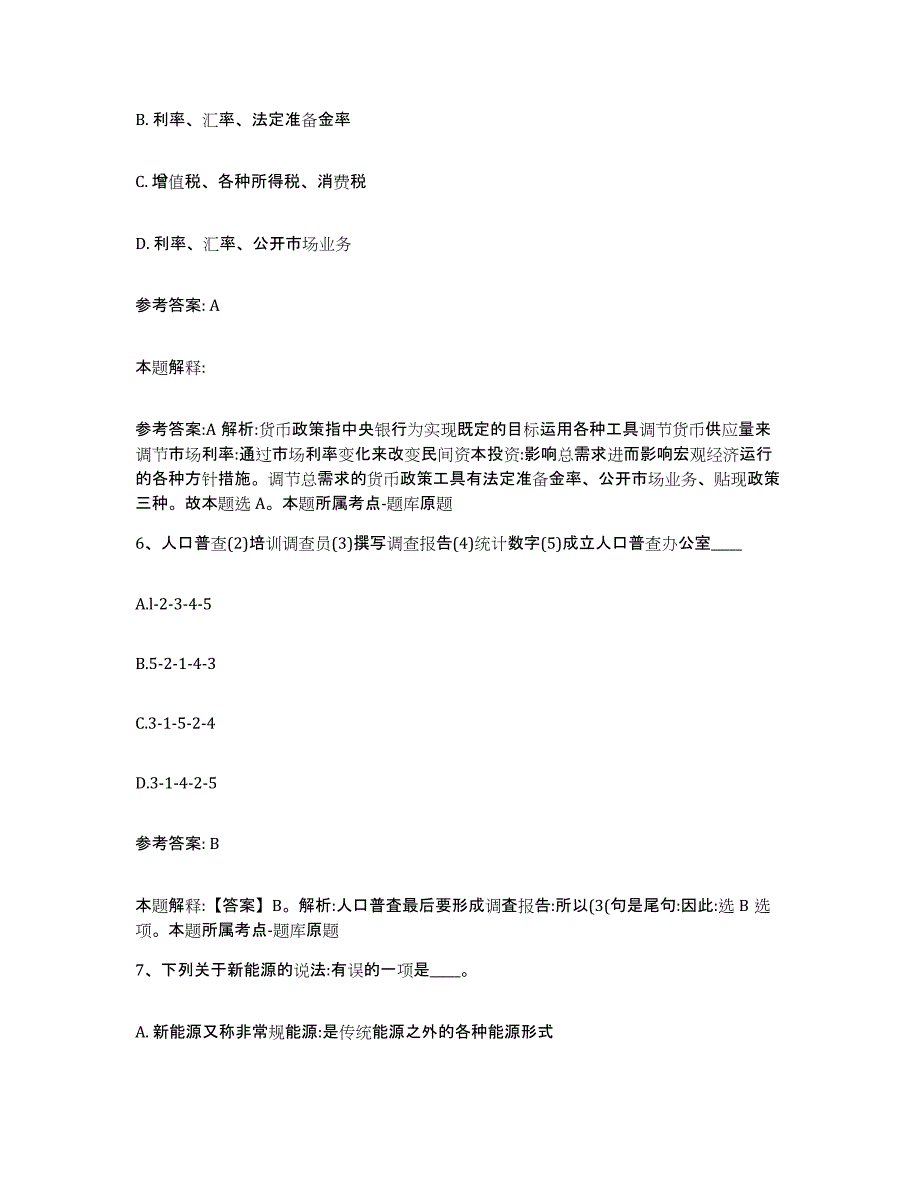 B. 利率、汇率、法定准备金率

C. 增值税、各种所得税、消费税

D. 利率、汇率、公开市场业务

参考答案: A

本题解释:

参考答案:A 解析:货币政策指中央银行为实现既定的目标运用各种工具调节货币供应量来调节市场利率:通过市场利率变化来改变民间资本投资:影响总需求进而影响宏观经济运行的各种方针措施。调节总需求的货币政策工具有法定准备金率、公开市场业务、贴现政策三种。故本题选 A。本题所属考点-题库原题

6、人口普查(2)培训调查员(3)撰写调查报告(4)统计数字(5)成立人口普查办公室____

A.l-2-3-4-5

B.5-2-1-4-3

C.3-1-5-2-4

D.3-1-4-2-5

参考答案: B

本题解释:【答案】B。解析:人口普查最后要形成调查报告:所以(3(句是尾句:因此:选 B 选项。本题所属考点-题库原题

7、下列关于新能源的说法:有误的一项是____。

A. 新能源又称非常规能源:是传统能源之外的各种能源形式